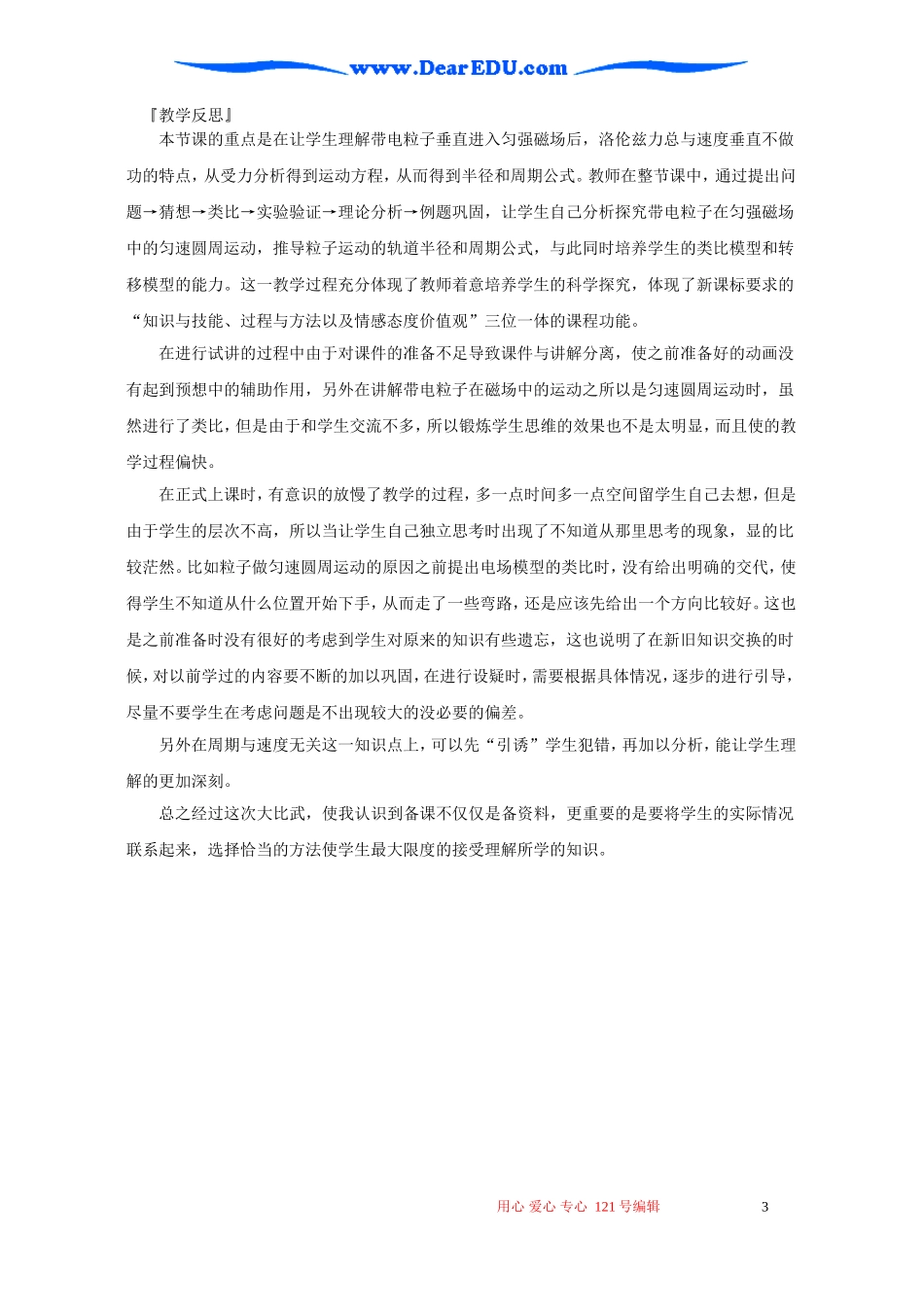 www.DearEDU.com

『教学反思』

本节课的重点是在让学生理解带电粒子垂直进入匀强磁场后，洛伦兹力总与速度垂直不做功的特点，从受力分析得到运动方程，从而得到半径和周期公式。教师在整节课中，通过提出问题→猜想→类比→实验验证→理论分析→例题巩固，让学生自己分析探究带电粒子在匀强磁场中的匀速圆周运动，推导粒子运动的轨道半径和周期公式，与此同时培养学生的类比模型和转移模型的能力。这一教学过程充分体现了教师着意培养学生的科学探究，体现了新课标要求的“知识与技能、过程与方法以及情感态度价值观”三位一体的课程功能。

在进行试讲的过程中由于对课件的准备不足导致课件与讲解分离，使之前准备好的动画没有起到预想中的辅助作用，另外在讲解带电粒子在磁场中的运动之所以是匀速圆周运动时，虽然进行了类比，但是由于和学生交流不多，所以锻炼学生思维的效果也不是太明显，而且使的教学过程偏快。

在正式上课时，有意识的放慢了教学的过程，多一点时间多一点空间留学生自己去想，但是由于学生的层次不高，所以当让学生自己独立思考时出现了不知道从那里思考的现象，显的比较茫然。比如粒子做匀速圆周运动的原因之前提出电场模型的类比时，没有给出明确的交代，使得学生不知道从什么位置开始下手，从而走了一些弯路，还是应该先给出一个方向比较好。这也是之前准备时没有很好的考虑到学生对原来的知识有些遗忘，这也说明了在新旧知识交换的时候，对以前学过的内容要不断的加以巩固，在进行设疑时，需要根据具体情况，逐步的进行引导，尽量不要学生在考虑问题是不出现较大的没必要的偏差。

另外在周期与速度无关这一知识点上，可以先“引诱”学生犯错，再加以分析，能让学生理解的更加深刻。

总之经过这次大比武，使我认识到备课不仅仅是备资料，更重要的是要将学生的实际情况联系起来，选择恰当的方法使学生最大限度的接受理解所学的知识。

用心 爱心 专心 121号编辑

3